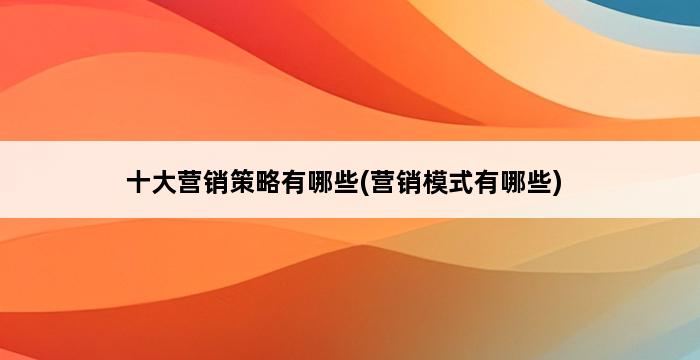 十大营销策略有哪些(营销模式有哪些)